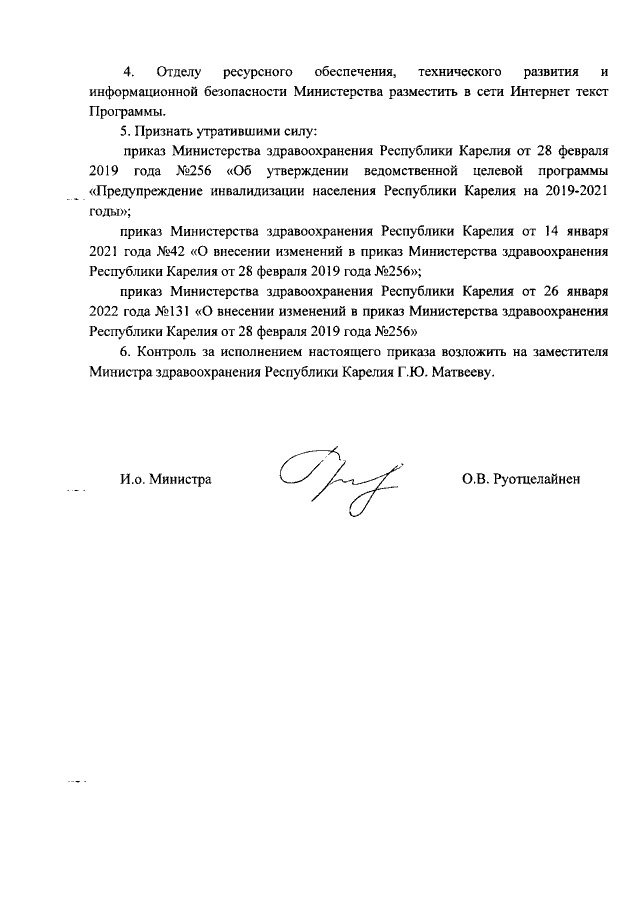 4. Отделу ресурсного обеспечения, технического развития и информационной безопасности Министерства разместить в сети Интернет текст Программы.

5. Признать утратившими силу:

приказ Министерства здравоохранения Республики Карелия от 28 февраля 2019 года №256 «Об утверждении ведомственной целевой программы «Предупреждение инвалидизации населения Республики Карелия на 2019-2021 годы»;

приказ Министерства здравоохранения Республики Карелия от 14 января 2021 года №42 «О внесении изменений в приказ Министерства здравоохранения Республики Карелия от 28 февраля 2019 года №256»;

приказ Министерства здравоохранения Республики Карелия от 26 января 2022 года №131 «О внесении изменений в приказ Министерства здравоохранения Республики Карелия от 28 февраля 2019 года №256»

6. Контроль за исполнением настоящего приказа возложить на заместителя Министра здравоохранения Республики Карелия Г.Ю. Матвееву.

И.о. Министра

О.В. Руотцелайнен